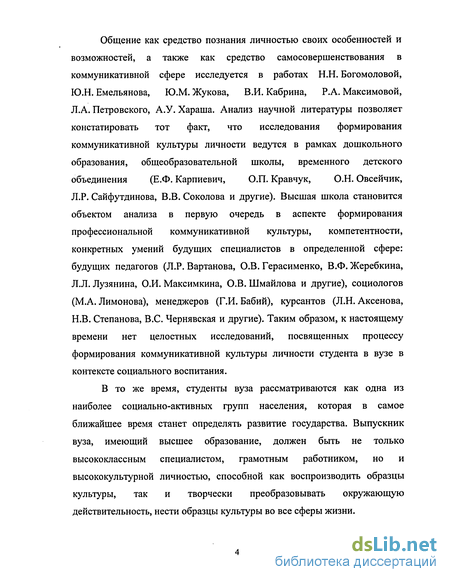 Общение как средство познания личностью своих особенностей и возможностей, а также как средство самосовершенствования в коммуникативной сфере исследуется в работах Н.Н. Богомоловой, Ю.Н. Емельянова, Ю.М. Жукова, В.И. Кабрина, Р.А. Максимовой, Л.А. Петровского, А.У. Хараша. Анализ научной литературы позволяет констатировать тот факт, что исследования формирования коммуникативной культуры личности ведутся в рамках дошкольного образования, общеобразовательной школы, временного детского объединения (Е.Ф. Карпиевич, О.П. Кравчук, О.Н. Овсейчик, Л.Р. Сайфутдинова, В.В. Соколова и другие). Высшая школа становится объектом анализа в первую очередь в аспекте формирования профессиональной коммуникативной культуры, компетентности, конкретных умений будущих специалистов в определенной сфере: будущих педагогов (Л.Р. Вартанова, О.В. Герасименко, В.Ф. Жеребкина, Л.Л. Лузянина, О.И. Максимкина, О.В. Шмайлова и другие), социологов (М.А. Лимонова), менеджеров (Г.И. Бабий), курсантов (Л.Н. Аксенова, Н.В. Степанова, В.С. Чернявская и другие). Таким образом, к настоящему времени нет целостных исследований, посвященных процессу формирования коммуникативной культуры личности студента в вузе в контексте социального воспитания.

В то же время, студенты вуза рассматриваются как одна из наиболее социально-активных групп населения, которая в самое ближайшее время станет определять развитие государства. Выпускник вуза, имеющий высшее образование, должен быть не только высококлассным специалистом, грамотным работником, но и высококультурной личностью, способной как воспроизводить образцы культуры, так и творчески преобразовывать окружающую действительность, нести образцы культуры во все сферы жизни.

4

dsLib.net
библиотека диссертаций